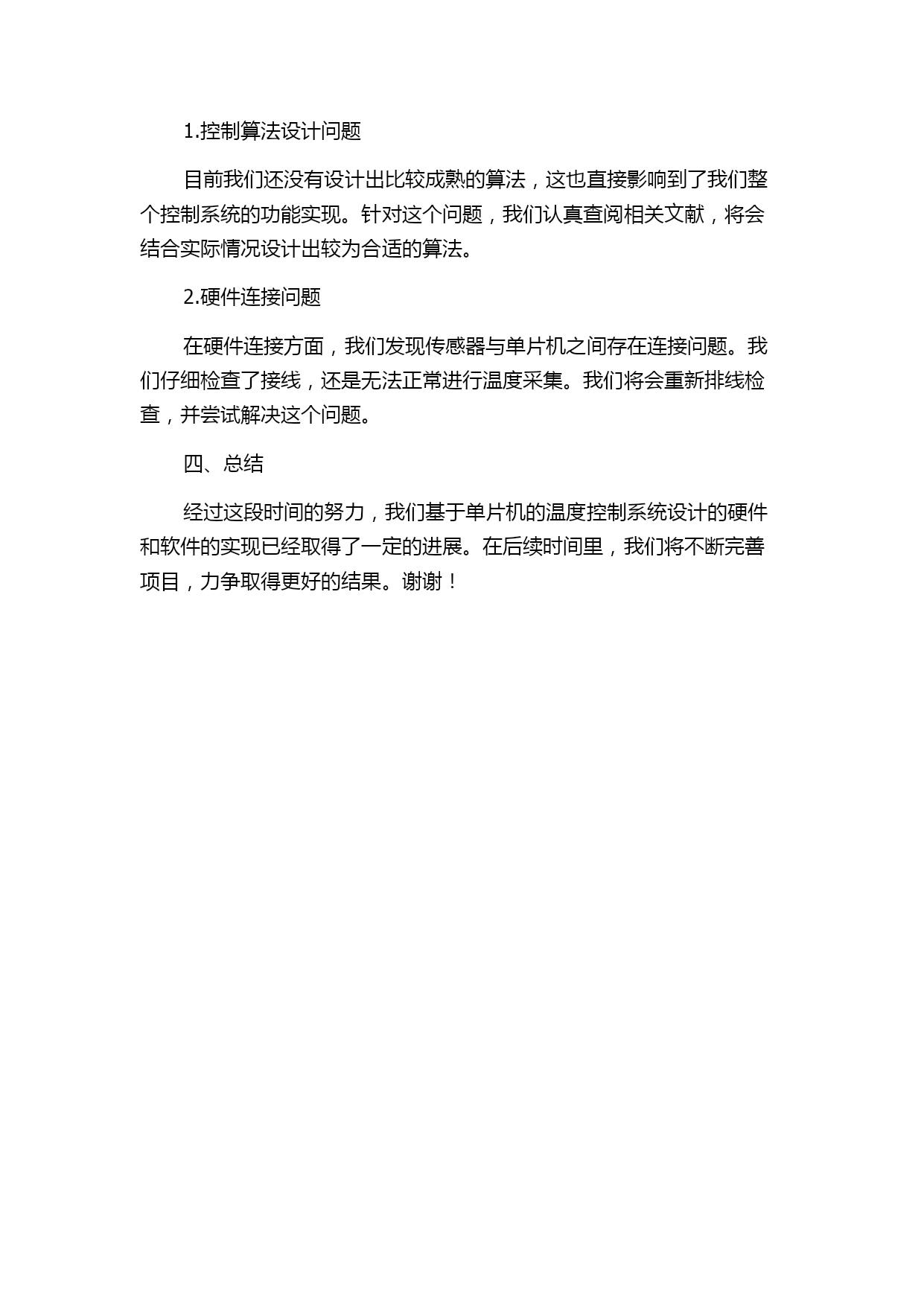 1.控制算法设计问题

目前我们还没有设计出比较成熟的算法，这也直接影响到了我们整个控制系统的功能实现。针对这个问题，我们认真查阅相关文献，将会结合实际情况设计出较为合适的算法。

2.硬件连接问题

在硬件连接方面，我们发现传感器与单片机之间存在连接问题。我们仔细检查了接线，还是无法正常进行温度采集。我们将会重新排线检查，并尝试解决这个问题。

四、总结

经过这段时间的努力，我们基于单片机的温度控制系统设计的硬件和软件的实现已经取得了一定的进展。在后续时间里，我们将不断完善项目，力争取得更好的结果。谢谢！